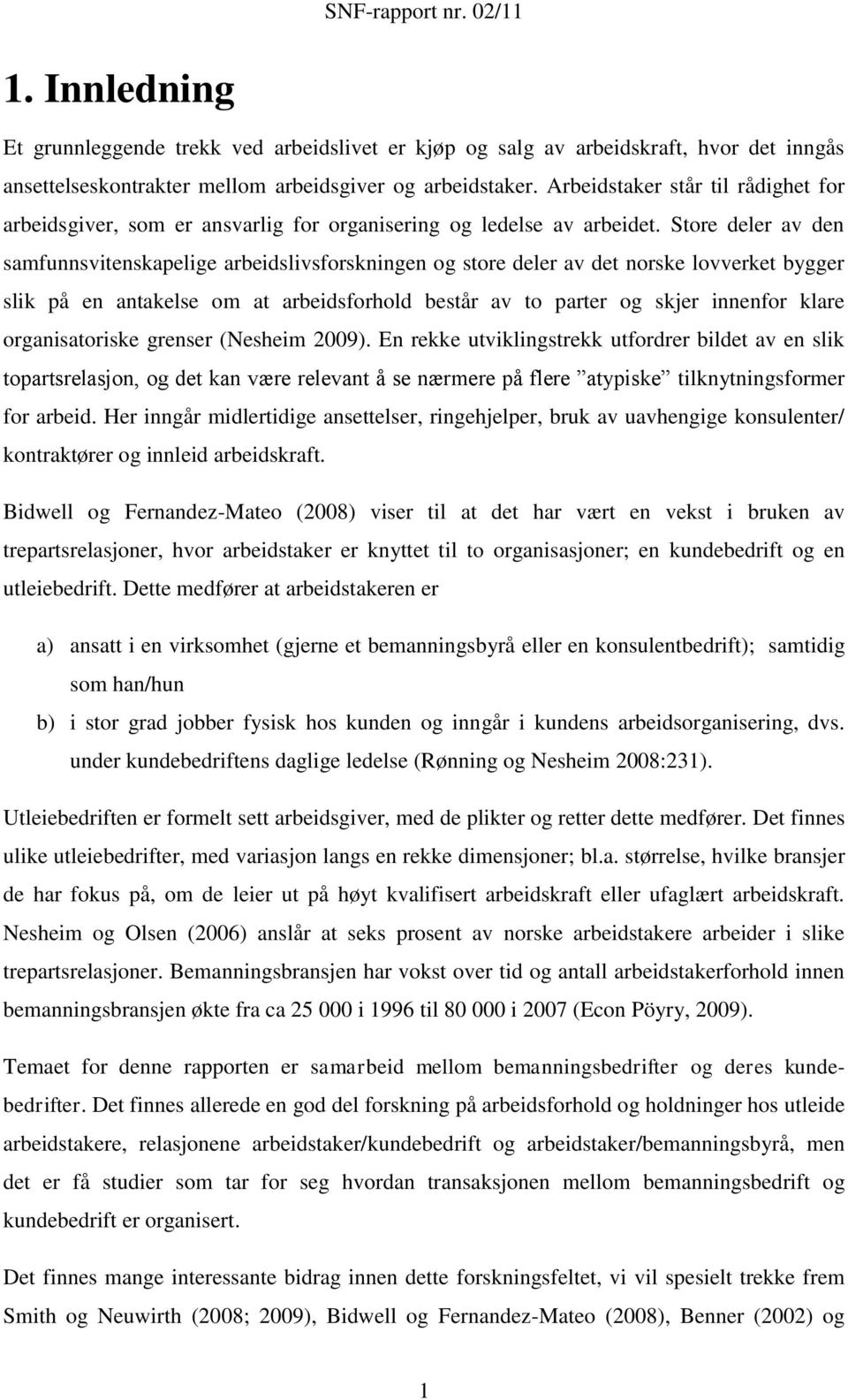 SNF-rapport nr. 02/11

1. Innledning

Et grunnleggende trekk ved arbeidslivet er kjøp og salg av arbeidskraft, hvor det inngås ansettelseskontrakter mellom arbeidsgiver og arbeidstaker. Arbeidstaker står til rådighet for arbeidsgiver, som er ansvarlig for organisering og ledelse av arbeidet. Store deler av den samfunnsvitenskapelige arbeidslivsforskningen og store deler av det norske lovverket bygger slik på en antakelse om at arbeidsforhold består av to parter og skjer innenfor klare organisatoriske grenser (Nesheim 2009). En rekke utviklingstrekk utfordrer bildet av en slik topartsrelasjon, og det kan være relevant å se nærmere på flere ”atypiske” tilknytningsformer for arbeid. Her inngår midlertidige ansettelser, ringehjelper, bruk av uavhengige konsulenter/ kontraktører og innleid arbeidskraft.

Bidwell og Fernandez-Mateo (2008) viser til at det har vært en vekst i bruken av trepartsrelasjoner, hvor arbeidstaker er knyttet til to organisasjoner; en kundebedrift og en utleiebedrift. Dette medfører at arbeidstakeren er

a) ansatt i en virksomhet (gjerne et bemanningsbyrå eller en konsulentbedrift); samtidig som han/hun

b) i stor grad jobber fysisk hos kunden og inngår i kundens arbeidsorganisering, dvs. under kundebedriftens daglige ledelse (Rønning og Nesheim 2008:231).

Utleiebedriften er formelt sett arbeidsgiver, med de plikter og retter dette medfører. Det finnes ulike utleiebedrifter, med variasjon langs en rekke dimensjoner; bl.a. størrelse, hvilke bransjer de har fokus på, om de leier ut på høyt kvalifisert arbeidskraft eller ufaglært arbeidskraft. Nesheim og Olsen (2006) anslår at seks prosent av norske arbeidstakere arbeider i slike trepartsrelasjoner. Bemanningsbransjen har vokst over tid og antall arbeidstakerforhold innen bemanningsbransjen økte fra ca 25 000 i 1996 til 80 000 i 2007 (Econ Pöyry, 2009).

Temaet for denne rapporten er samarbeid mellom bemanningsbedrifter og deres kundebedrifter. Det finnes allerede en god del forskning på arbeidsforhold og holdninger hos utleide arbeidstakere, relasjonene arbeidstaker/kundebedrift og arbeidstaker/bemanningsbyrå, men det er få studier som tar for seg hvordan transaksjonen mellom bemanningsbedrift og kundebedrift er organisert.

Det finnes mange interessante bidrag innen dette forskningsfeltet, vi vil spesielt trekke frem Smith og Neuwirth (2008; 2009), Bidwell og Fernandez-Mateo (2008), Benner (2002) og

1